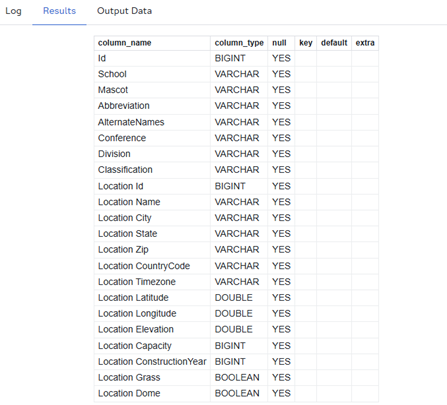 Log Results Output Data

| column_name | column_type | null | key | default | extra |
|---|---|---|---|---|---|
| Id | BIGINT | YES | | | |
| School | VARCHAR | YES | | | |
| Mascot | VARCHAR | YES | | | |
| Abbreviation | VARCHAR | YES | | | |
| AlternateNames | VARCHAR | YES | | | |
| Conference | VARCHAR | YES | | | |
| Division | VARCHAR | YES | | | |
| Classification | VARCHAR | YES | | | |
| Location Id | BIGINT | YES | | | |
| Location Name | VARCHAR | YES | | | |
| Location City | VARCHAR | YES | | | |
| Location State | VARCHAR | YES | | | |
| Location Zip | VARCHAR | YES | | | |
| Location CountryCode | VARCHAR | YES | | | |
| Location Timezone | VARCHAR | YES | | | |
| Location Latitude | DOUBLE | YES | | | |
| Location Longitude | DOUBLE | YES | | | |
| Location Elevation | DOUBLE | YES | | | |
| Location Capacity | BIGINT | YES | | | |
| Location ConstructionYear | BIGINT | YES | | | |
| Location Grass | BOOLEAN | YES | | | |
| Location Dome | BOOLEAN | YES | | | |